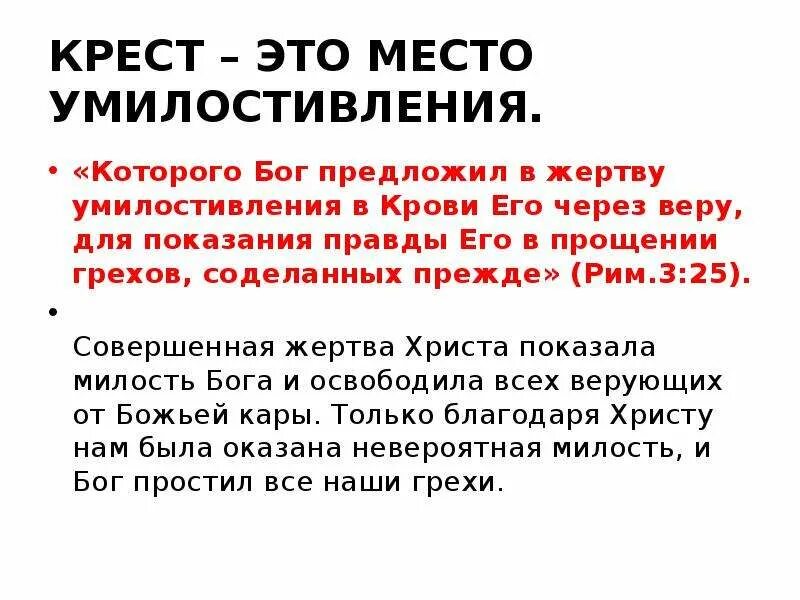 КРЕСТ – ЭТО МЕСТО УМИЛОСТИВЛЕНИЯ.

• «Которого Бог предложил в жертву умилостивления в Крови Его через веру, для показания правды Его в прощении грехов, соделанных прежде» (Рим.3:25).

• Совершенная жертва Христа показала милость Бога и освободила всех верующих от Божьей кары. Только благодаря Христу нам была оказана невероятная милость, и Бог простил все наши грехи.